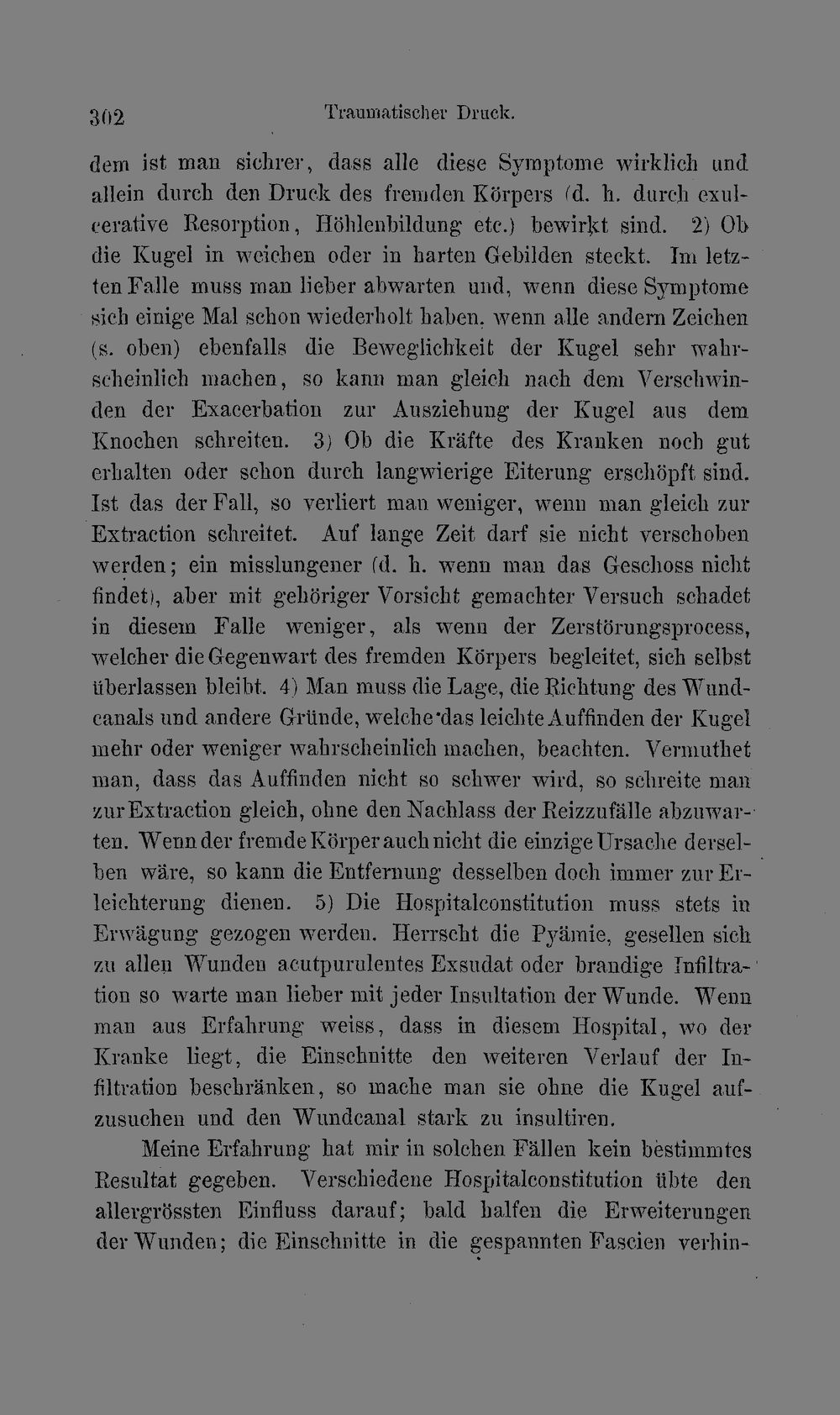 302 Traumatischer Druck.

dem ist man sichrer, dass alle diese Symptome wirklich und allein durch den Druck des fremden Körpers (d. h. durch exulcerative Resorption, Höhlenbildung etc.) bewirkt sind. 2) Ob die Kugel in weichen oder in harten Gebilden steckt. Im letzten Falle muss man lieber abwarten und, wenn diese Symptome sich einige Mal schon wiederholt haben, wenn alle andern Zeichen (s. oben) ebenfalls die Beweglichkeit der Kugel sehr wahrscheinlich machen, so kann man gleich nach dem Verschwinden der Exacerbation zur Ausziehung der Kugel aus dem Knochen schreiten. 3) Ob die Kräfte des Kranken noch gut erhalten oder schon durch langwierige Eiterung erschöpft sind. Ist das der Fall, so verliert man weniger, wenn man gleich zur Extraction schreitet. Auf lange Zeit darf sie nicht verschoben werden; ein misslungener (d. h. wenn man das Geschoss nicht findet), aber mit gehöriger Vorsicht gemachter Versuch schadet in diesem Falle weniger, als wenn der Zerstörungsprocess, welcher die Gegenwart des fremden Körpers begleitet, sich selbst überlassen bleibt. 4) Man muss die Lage, die Richtung des Wundcanals und andere Gründe, welche das leichte Auffinden der Kugel mehr oder weniger wahrscheinlich machen, beachten. Vermuthet man, dass das Auffinden nicht so schwer wird, so schreite man zur Extraction gleich, ohne den Nachlass der Reizzufälle abzuwarten. Wenn der fremde Körper auch nicht die einzige Ursache derselben wäre, so kann die Entfernung desselben doch immer zur Erleichterung dienen. 5) Die Hospitalconstitution muss stets in Erwägung gezogen werden. Herrscht die Pyämie, gesellen sich zu allen Wunden acutpurulentes Exsudat oder brandige Infiltration so warte man lieber mit jeder Insultation der Wunde. Wenn man aus Erfahrung weiss, dass in diesem Hospital, wo der Kranke liegt, die Einschnitte den weiteren Verlauf der Infiltration beschränken, so mache man sie ohne die Kugel aufzusuchen und den Wundcanal stark zu insultiren.

Meine Erfahrung hat mir in solchen Fällen kein bestimmtes Resultat gegeben. Verschiedene Hospitalconstitution übte den allergrössten Einfluss darauf; bald halfen die Erweiterungen der Wunden; die Einschnitte in die gespannten Fascien verhin-